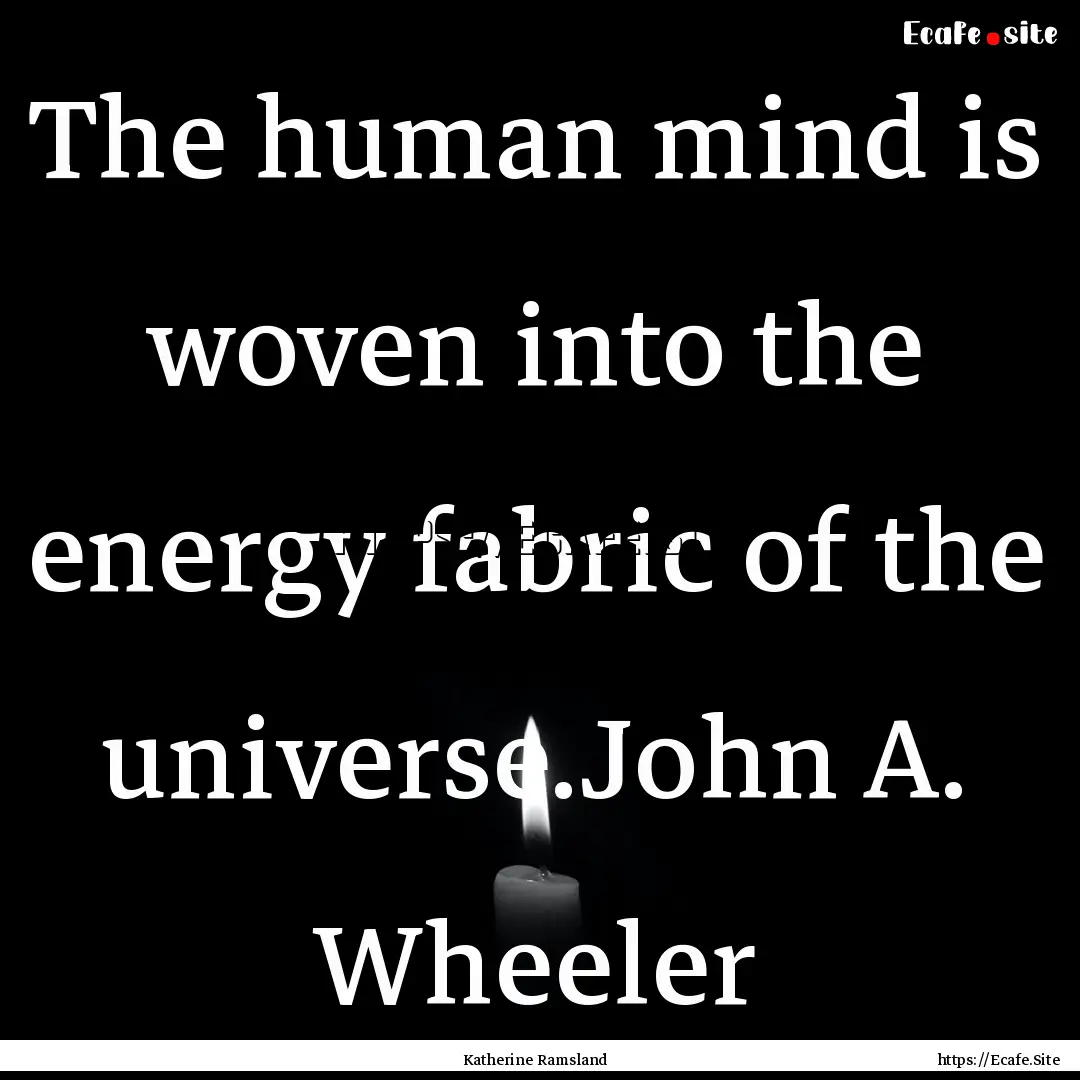 Ecafe.site

The human mind is woven into the energy fabric of the universe.John A. Wheeler

Katherine Ramsland

https://Ecafe.Site